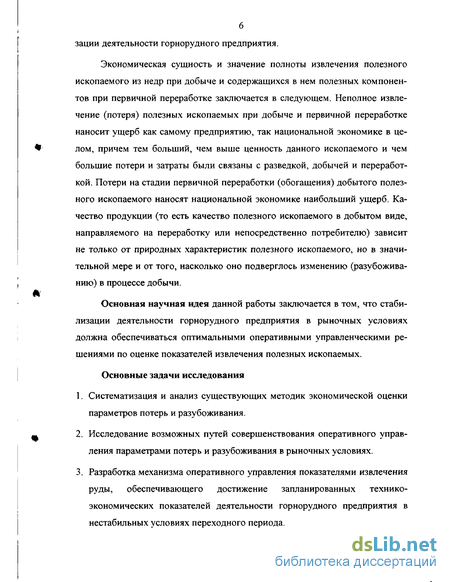 6

зации деятельности горнорудного предприятия.

Экономическая сущность и значение полноты извлечения полезного ископаемого из недр при добыче и содержащихся в нем полезных компонентов при первичной переработке заключается в следующем. Неполное извлечение (потеря) полезных ископаемых при добыче и первичной переработке наносит ущерб как самому предприятию, так национальной экономике в целом, причем тем больший, чем выше ценность данного ископаемого и чем большие потери и затраты были связаны с разведкой, добычей и переработкой. Потери на стадии первичной переработки (обогащения) добытого полезного ископаемого наносят национальной экономике наибольший ущерб. Качество продукции (то есть качество полезного ископаемого в добытом виде, направляемого на переработку или непосредственно потребителю) зависит не только от природных характеристик полезного ископаемого, но в значительной мере и от того, насколько оно подверглось изменению (разубоживанию) в процессе добычи.

Основная научная идея данной работы заключается в том, что стабилизации деятельности горнорудного предприятия в рыночных условиях должна обеспечиваться оптимальными оперативными управленческими решениями по оценке показателей извлечения полезных ископаемых.

Основные задачи исследования

1. Систематизация и анализ существующих методик экономической оценки параметров потерь и разубоживания.

2. Исследование возможных путей совершенствования оперативного управления параметрами потерь и разубоживания в рыночных условиях.

3. Разработка механизма оперативного управления показателями извлечения руды, обеспечивающего достижение запланированных технико-экономических показателей деятельности горнорудного предприятия в нестабильных условиях переходного периода.

dsLib.net
библиотека диссертаций